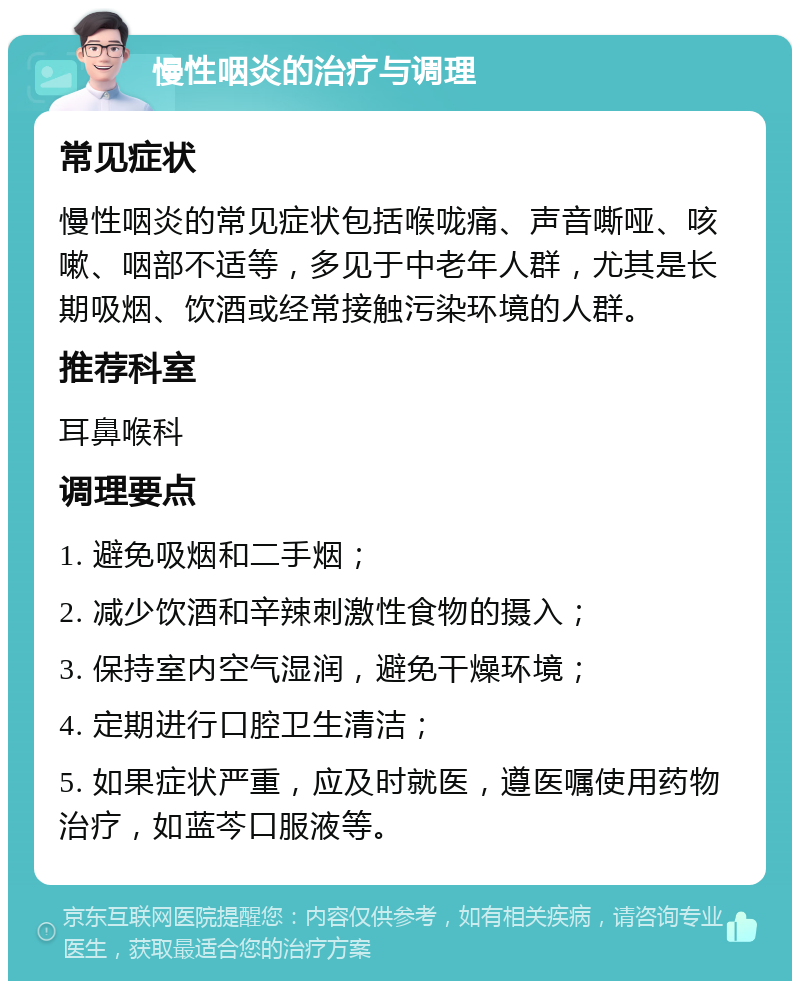 慢性咽炎的治疗与调理

常见症状

慢性咽炎的常见症状包括喉咙痛、声音嘶哑、咳嗽、咽部不适等，多见于中老年人群，尤其是长期吸烟、饮酒或经常接触污染环境的人群。

推荐科室

耳鼻喉科

调理要点

1. 避免吸烟和二手烟；

2. 减少饮酒和辛辣刺激性食物的摄入；

3. 保持室内空气湿润，避免干燥环境；

4. 定期进行口腔卫生清洁；

5. 如果症状严重，应及时就医，遵医嘱使用药物治疗，如蓝芩口服液等。

京东互联网医院提醒您：内容仅供参考，如有相关疾病，请咨询专业医生，获取最适合您的治疗方案